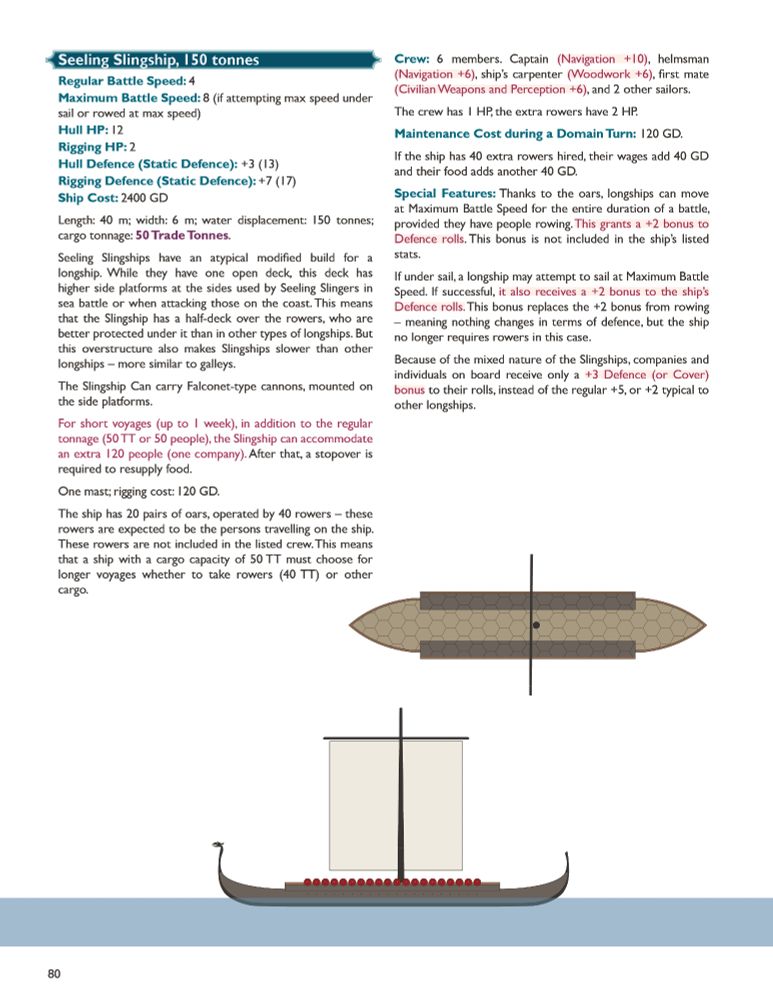 Seeling Slingship, 150 tonnes

Regular Battle Speed: 4
Maximum Battle Speed: 8 (if attempting max speed under sail or rowed at max speed)
Hull HP: 12
Rigging HP: 2
Hull Defence (Static Defence): +3 (13)
Rigging Defence (Static Defence): +7 (17)
Ship Cost: 2400 GD

Length: 40 m; width: 6 m; water displacement: 150 tonnes; cargo tonnage: 50 Trade Tonnes.

Seeling Slingships have an atypical modified build for a longship. While they have one open deck, this deck has higher side platforms at the sides used by Seeling Slingers in sea battle or when attacking those on the coast. This means that the Slingship has a half-deck over the rowers, who are better protected under it than in other types of longships. But this overstructure also makes Slingships slower than other longships – more similar to galleys.

The Slingship Can carry Falconet-type cannons, mounted on the side platforms.

For short voyages (up to 1 week), in addition to the regular tonnage (50 TT or 50 people), the Slingship can accommodate an extra 120 people (one company). After that, a stopover is required to resupply food.

One mast; rigging cost: 120 GD.

The ship has 20 pairs of oars, operated by 40 rowers – these rowers are expected to be the persons travelling on the ship. These rowers are not included in the listed crew. This means that a ship with a cargo capacity of 50 TT must choose for longer voyages whether to take rowers (40 TT) or other cargo.

Crew: 6 members. Captain (Navigation +10), helmsman (Navigation +6), ship's carpenter (Woodwork +6), first mate (Civilian Weapons and Perception +6), and 2 other sailors.

The crew has 1 HP, the extra rowers have 2 HP.

Maintenance Cost during a Domain Turn: 120 GD.

If the ship has 40 extra rowers hired, their wages add 40 GD and their food adds another 40 GD.

Special Features: Thanks to the oars, longships can move at Maximum Battle Speed for the entire duration of a battle, provided they have people rowing. This grants a +2 bonus to Defence rolls. This bonus is not included in the ship's listed stats.

If under sail, a longship may attempt to sail at Maximum Battle Speed. If successful, it also receives a +2 bonus to the ship's Defence rolls. This bonus replaces the +2 bonus from rowing – meaning nothing changes in terms of defence, but the ship no longer requires rowers in this case.

Because of the mixed nature of the Slingships, companies and individuals on board receive only a +3 Defence (or Cover) bonus to their rolls, instead of the regular +5, or +2 typical to other longships.

80